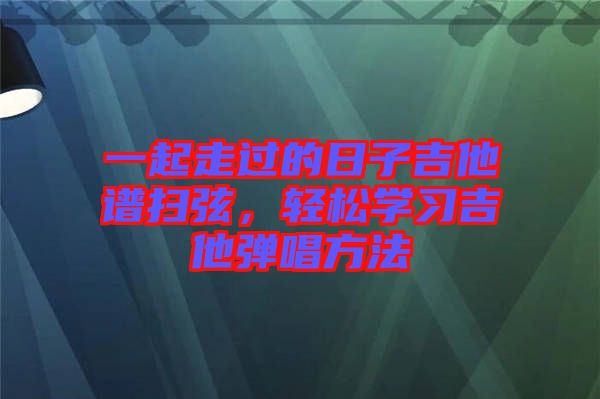 一起走过的日子吉他谱扫弦，轻松学习吉他弹唱方法